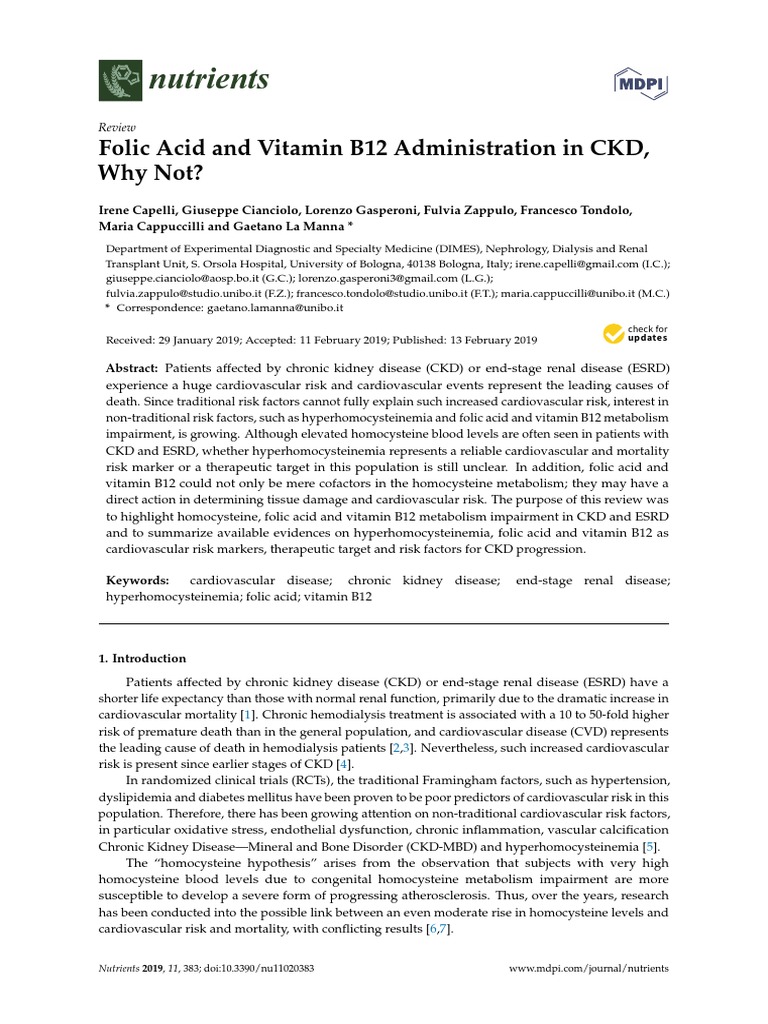 nutrients

MDPI

Review

Folic Acid and Vitamin B12 Administration in CKD, Why Not?

Irene Capelli, Giuseppe Cianciolo, Lorenzo Gasperoni, Fulvia Zappulo, Francesco Tondolo, Maria Cappuccilli and Gaetano La Manna *

Department of Experimental Diagnostic and Specialty Medicine (DIMES), Nephrology, Dialysis and Renal Transplant Unit, S. Orsola Hospital, University of Bologna, 40138 Bologna, Italy; irene.capelli@gmail.com (I.C.); giuseppe.cianciolo@aosp.bo.it (G.C.); lorenzo.gasperoni3@gmail.com (L.G.); fulvia.zappulo@studio.unibo.it (F.Z.); francesco.tondolo@studio.unibo.it (F.T.); maria.cappuccilli@unibo.it (M.C.)
* Correspondence: gaetano.lamanna@unibo.it

Received: 29 January 2019; Accepted: 11 February 2019; Published: 13 February 2019

check for updates

Abstract: Patients affected by chronic kidney disease (CKD) or end-stage renal disease (ESRD) experience a huge cardiovascular risk and cardiovascular events represent the leading causes of death. Since traditional risk factors cannot fully explain such increased cardiovascular risk, interest in non-traditional risk factors, such as hyperhomocysteinemia and folic acid and vitamin B12 metabolism impairment, is growing. Although elevated homocysteine blood levels are often seen in patients with CKD and ESRD, whether hyperhomocysteinemia represents a reliable cardiovascular and mortality risk marker or a therapeutic target in this population is still unclear. In addition, folic acid and vitamin B12 could not only be mere cofactors in the homocysteine metabolism; they may have a direct action in determining tissue damage and cardiovascular risk. The purpose of this review was to highlight homocysteine, folic acid and vitamin B12 metabolism impairment in CKD and ESRD and to summarize available evidences on hyperhomocysteinemia, folic acid and vitamin B12 as cardiovascular risk markers, therapeutic target and risk factors for CKD progression.

Keywords: cardiovascular disease; chronic kidney disease; end-stage renal disease; hyperhomocysteinemia; folic acid; vitamin B12

1. Introduction

Patients affected by chronic kidney disease (CKD) or end-stage renal disease (ESRD) have a shorter life expectancy than those with normal renal function, primarily due to the dramatic increase in cardiovascular mortality [1]. Chronic hemodialysis treatment is associated with a 10 to 50-fold higher risk of premature death than in the general population, and cardiovascular disease (CVD) represents the leading cause of death in hemodialysis patients [2,3]. Nevertheless, such increased cardiovascular risk is present since earlier stages of CKD [4].

In randomized clinical trials (RCTs), the traditional Framingham factors, such as hypertension, dyslipidemia and diabetes mellitus have been proven to be poor predictors of cardiovascular risk in this population. Therefore, there has been growing attention on non-traditional cardiovascular risk factors, in particular oxidative stress, endothelial dysfunction, chronic inflammation, vascular calcification Chronic Kidney Disease—Mineral and Bone Disorder (CKD-MBD) and hyperhomocysteinemia [5].

The "homocysteine hypothesis" arises from the observation that subjects with very high homocysteine blood levels due to congenital homocysteine metabolism impairment are more susceptible to develop a severe form of progressing atherosclerosis. Thus, over the years, research has been conducted into the possible link between an even moderate rise in homocysteine levels and cardiovascular risk and mortality, with conflicting results [6,7].

Nutrients 2019, 11, 383; doi:10.3390/nu11020383

www.mdpi.com/journal/nutrients